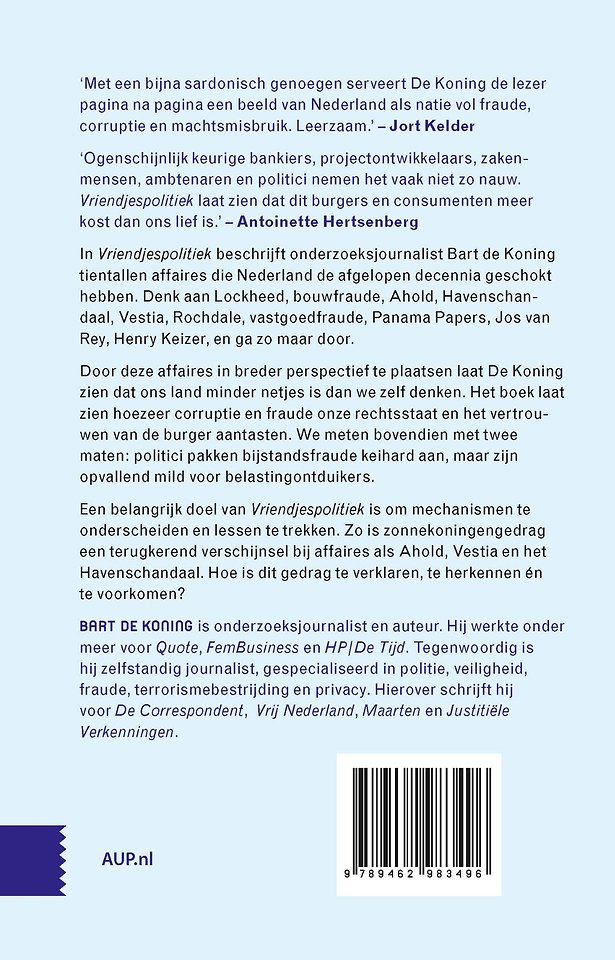 ‘Met een bijna sardonisch genoegen serveert De Koning de lezer pagina na pagina een beeld van Nederland als natie vol fraude, corruptie en machtsmisbruik. Leerzaam.’ – Jort Kelder

‘Ogenschijnlijk keurige bankiers, projectontwikkelaars, zakenmensen, ambtenaren en politici nemen het vaak niet zo nauw. Vriendjespolitiek laat zien dat dit burgers en consumenten meer kost dan ons lief is.’ – Antoinette Hertsenberg

In Vriendjespolitiek beschrijft onderzoeksjournalist Bart de Koning tientallen affaires die Nederland de afgelopen decennia geschokt hebben. Denk aan Lockheed, bouwfraude, Ahold, Havenschandaal, Vestia, Rochdale, vastgoedfraude, Panama Papers, Jos van Rey, Henry Keizer, en ga zo maar door.

Door deze affaires in breder perspectief te plaatsen laat De Koning zien dat ons land minder netjes is dan we zelf denken. Het boek laat zien hoezeer corruptie en fraude onze rechtsstaat en het vertrouwen van de burger aantasten. We meten bovendien met twee maten: politici pakken bijstandsfraude keihard aan, maar zijn opvallend mild voor belastingontduikers.

Een belangrijk doel van Vriendjespolitiek is om mechanismen te onderscheiden en lessen te trekken. Zo is zonnekoningengedrag een terugkerend verschijnsel bij affaires als Ahold, Vestia en het Havenschandaal. Hoe is dit gedrag te verklaren, te herkennen én te voorkomen?

BART DE KONING is onderzoeksjournalist en auteur. Hij werkte onder meer voor Quote, FemBusiness en HP|De Tijd. Tegenwoordig is hij zelfstandig journalist, gespecialiseerd in politie, veiligheid, fraude, terrorismebestrijding en privacy. Hierover schrijft hij voor De Correspondent, Vrij Nederland, Maarten en Justitiële Verkenningen.

AUP.nl

9 789462 983496